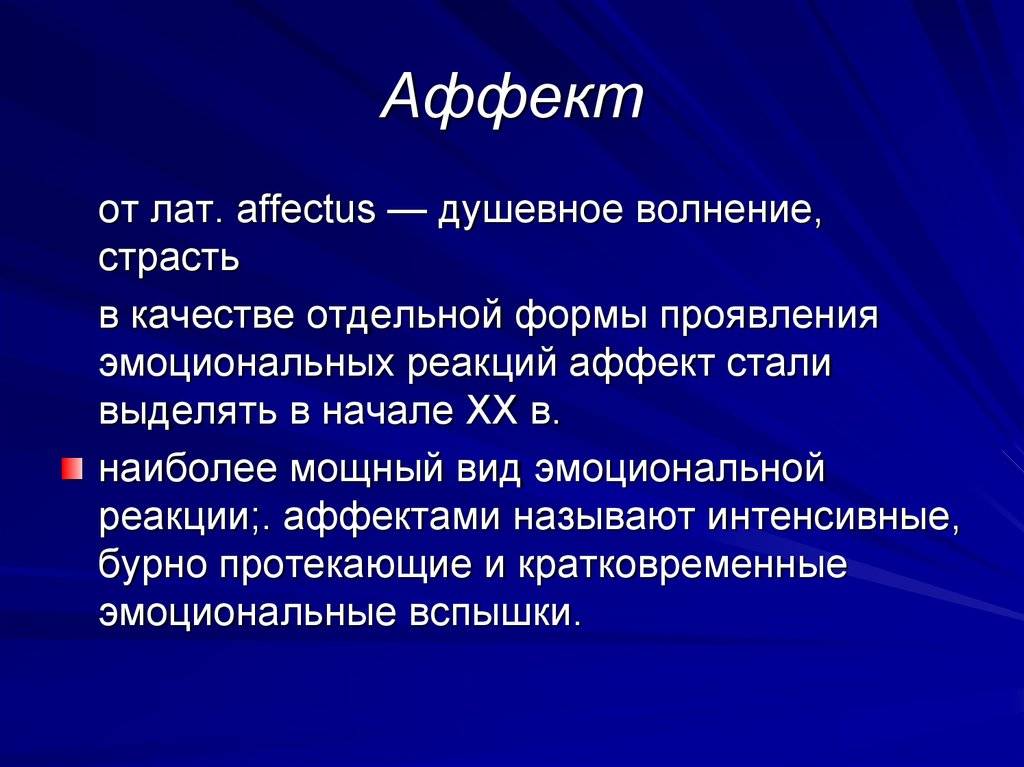 Аффект

от лат. affectus — душевное волнение, страсть

в качестве отдельной формы проявления эмоциональных реакций аффект стали выделять в начале XX в.

наиболее мощный вид эмоциональной реакции;. аффектами называют интенсивные, бурно протекающие и кратковременные эмоциональные вспышки.